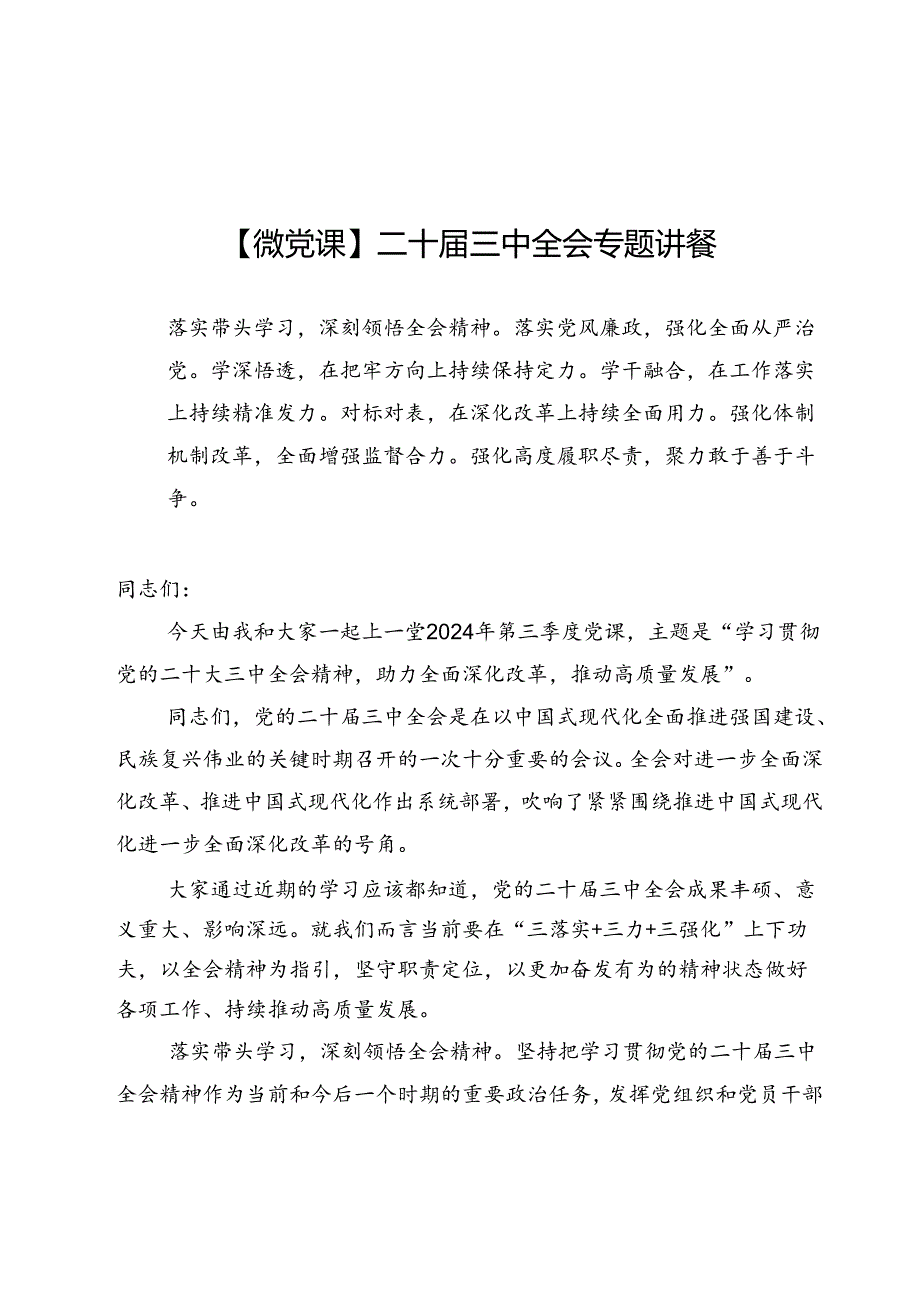 【微党课】二十届三中全会专题讲餐

落实带头学习，深刻领悟全会精神。落实党风廉政，强化全面从严治党。学深悟透，在把牢方向上持续保持定力。学干融合，在工作落实上持续精准发力。对标对表，在深化改革上持续全面用力。强化体制机制改革，全面增强监督合力。强化高度履职尽责，聚力敢于善于斗争。

同志们：

今天由我和大家一起上一堂2024年第三季度党课，主题是“学习贯彻党的二十大三中全会精神，助力全面深化改革，推动高质量发展”。

同志们，党的二十届三中全会是在以中国式现代化全面推进强国建设、民族复兴伟业的关键时期召开的一次十分重要的会议。全会对进一步全面深化改革、推进中国式现代化作出系统部署，吹响了紧紧围绕推进中国式现代化进一步全面深化改革的号角。

大家通过近期的学习应该都知道，党的二十届三中全会成果丰硕、意义重大、影响深远。就我们而言当前要在“三落实+三力+三强化”上下功夫，以全会精神为指引，坚守职责定位，以更加奋发有为的精神状态做好各项工作、持续推动高质量发展。

落实带头学习，深刻领悟全会精神。坚持把学习贯彻党的二十届三中全会精神作为当前和今后一个时期的重要政治任务，发挥党组织和党员干部